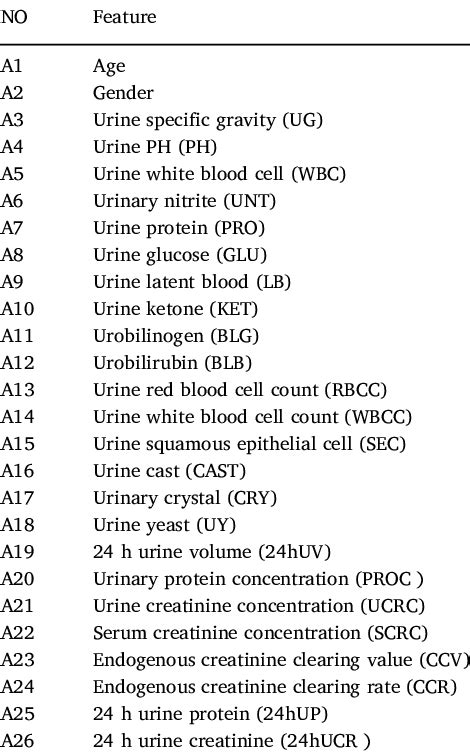 | NO | Feature |
|---|---|
| A1 | Age |
| A2 | Gender |
| A3 | Urine specific gravity (UG) |
| A4 | Urine PH (PH) |
| A5 | Urine white blood cell (WBC) |
| A6 | Urinary nitrite (UNT) |
| A7 | Urine protein (PRO) |
| A8 | Urine glucose (GLU) |
| A9 | Urine latent blood (LB) |
| A10 | Urine ketone (KET) |
| A11 | Urobilinogen (BLG) |
| A12 | Urobilirubin (BLB) |
| A13 | Urine red blood cell count (RBCC) |
| A14 | Urine white blood cell count (WBCC) |
| A15 | Urine squamous epithelial cell (SEC) |
| A16 | Urine cast (CAST) |
| A17 | Urinary crystal (CRY) |
| A18 | Urine yeast (UY) |
| A19 | 24 h urine volume (24hUV) |
| A20 | Urinary protein concentration (PROC ) |
| A21 | Urine creatinine concentration (UCRC) |
| A22 | Serum creatinine concentration (SCRC) |
| A23 | Endogenous creatinine clearing value (CCV) |
| A24 | Endogenous creatinine clearing rate (CCR) |
| A25 | 24 h urine protein (24hUP) |
| A26 | 24 h urine creatinine (24hUCR ) |